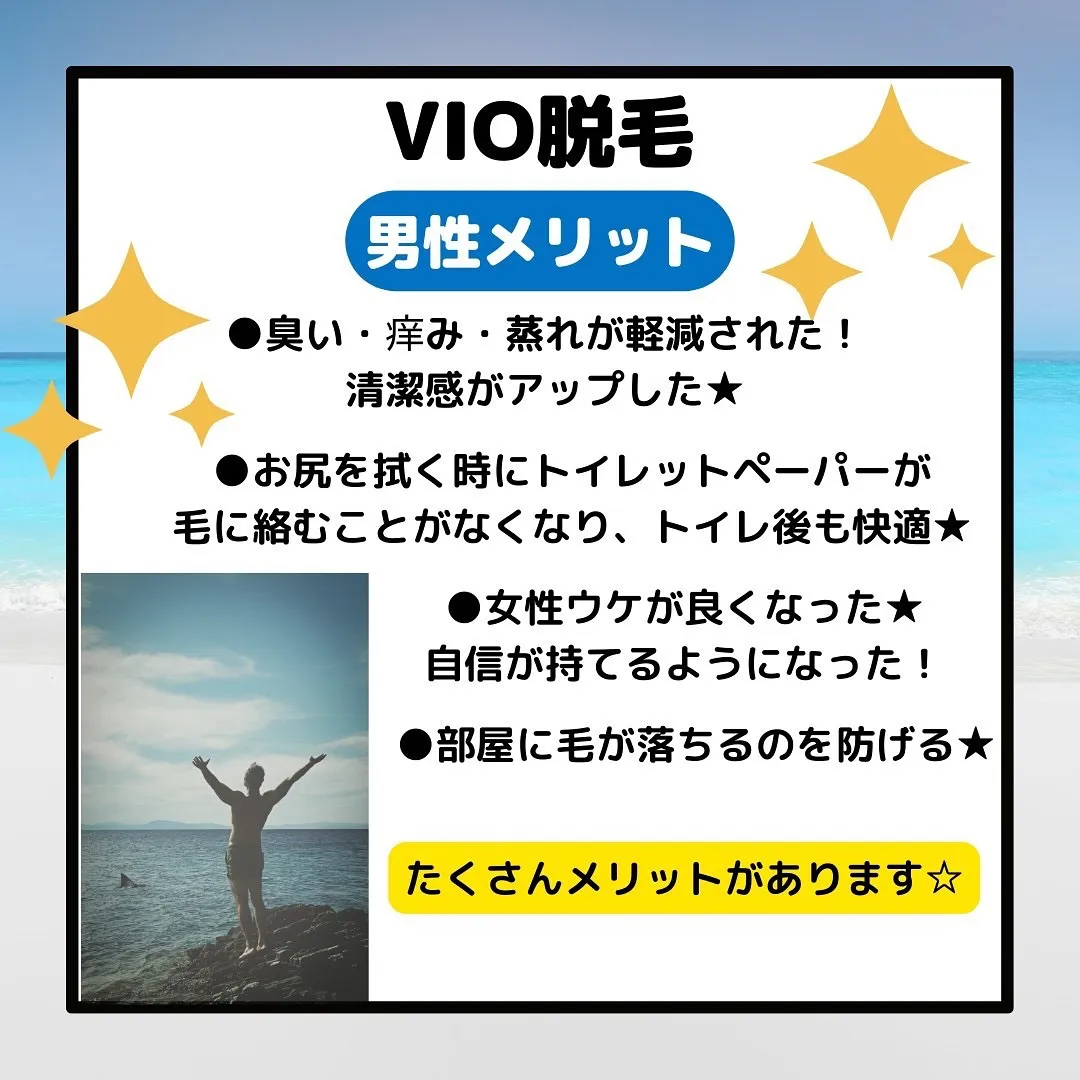 VIO脱毛

男性メリット

●臭い・痒み・蒸れが軽減された！
清潔感がアップした★

●お尻を拭く時にトイレットペーパーが
毛に絡むことがなくなり、トイレ後も快適★

●女性ウケが良くなった★
自信が持てるようになった！

●部屋に毛が落ちるのを防げる★

たくさんメリットがあります☆